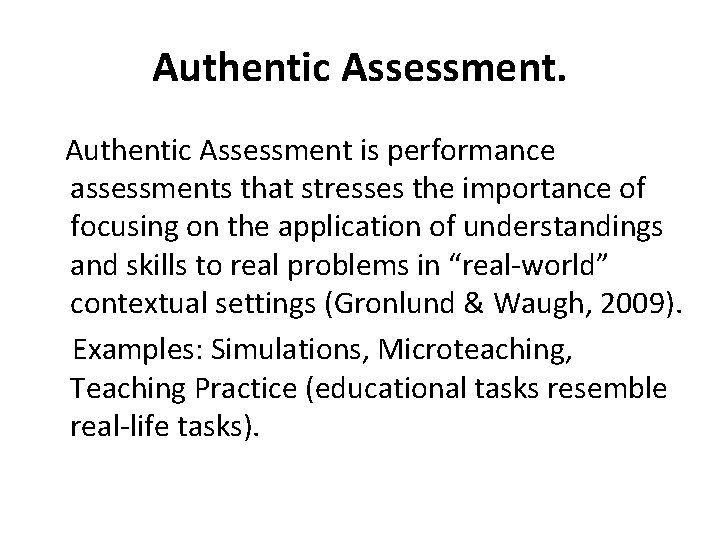 Authentic Assessment.

Authentic Assessment is performance assessments that stresses the importance of focusing on the application of understandings and skills to real problems in “real-world” contextual settings (Gronlund & Waugh, 2009).

Examples: Simulations, Microteaching, Teaching Practice (educational tasks resemble real-life tasks).